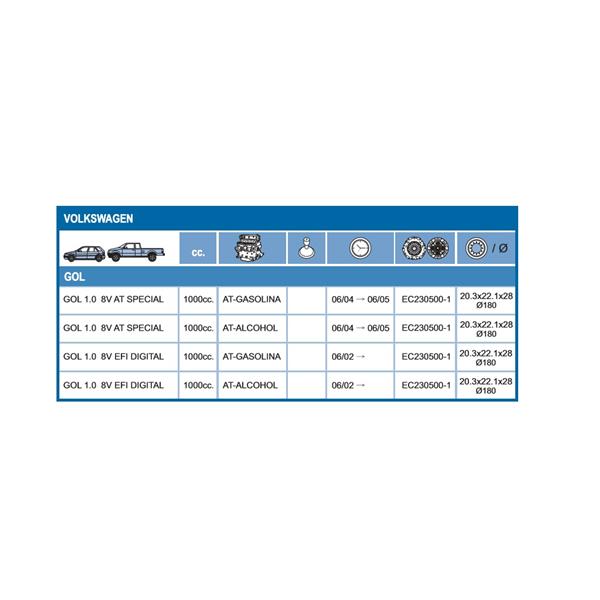 VOLKSWAGEN

| | cc. | | | | | / Ø |
|---|---|---|---|---|---|---|
| GOL | | | | | | |
| GOL 1.0 8V AT SPECIAL | 1000cc. | AT-GASOLINA | | 06/04 → 06/05 | EC230500-1 | 20.3x22.1x28 Ø180 |
| GOL 1.0 8V AT SPECIAL | 1000cc. | AT-ALCOHOL | | 06/04 → 06/05 | EC230500-1 | 20.3x22.1x28 Ø180 |
| GOL 1.0 8V EFI DIGITAL | 1000cc. | AT-GASOLINA | | 06/02 → | EC230500-1 | 20.3x22.1x28 Ø180 |
| GOL 1.0 8V EFI DIGITAL | 1000cc. | AT-ALCOHOL | | 06/02 → | EC230500-1 | 20.3x22.1x28 Ø180 |